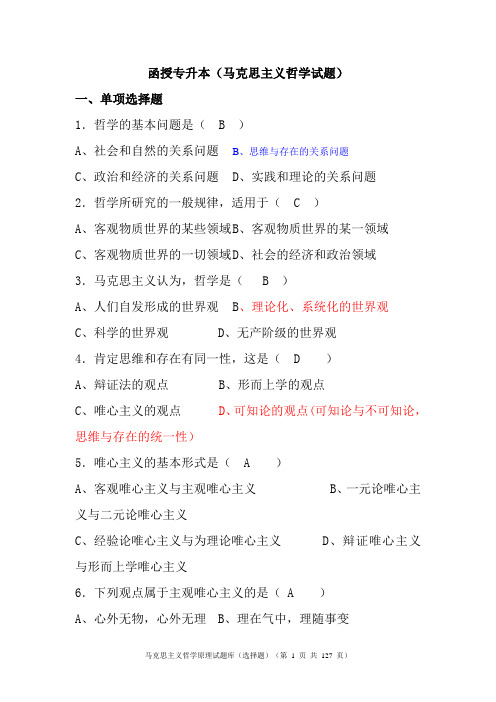 函授专升本（马克思主义哲学试题）

一、单项选择题

1．哲学的基本问题是（　B　）

A、社会和自然的关系问题　B、思维与存在的关系问题

C、政治和经济的关系问题　D、实践和理论的关系问题

2．哲学所研究的一般规律，适用于（　C　）

A、客观物质世界的某些领域B、客观物质世界的某一领域

C、客观物质世界的一切领域D、社会的经济和政治领域

3．马克思主义认为，哲学是（　B　）

A、人们自发形成的世界观　B、理论化、系统化的世界观

C、科学的世界观　　D、无产阶级的世界观

4．肯定思维和存在有同一性，这是（　D　）

A、辩证法的观点　　B、形而上学的观点

C、唯心主义的观点　　D、可知论的观点(可知论与不可知论，思维与存在的统一性)

5．唯心主义的基本形式是（　A　）

A、客观唯心主义与主观唯心主义　　B、一元论唯心主义与二元论唯心主义

C、经验论唯心主义与为理论唯心主义　　D、辩证唯心主义与形而上学唯心主义

6．下列观点属于主观唯心主义的是（　A　）

A、心外无物，心外无理　B、理在气中，理随事变

马克思主义哲学原理试题库（选择题）（第 1 页 共 127 页）